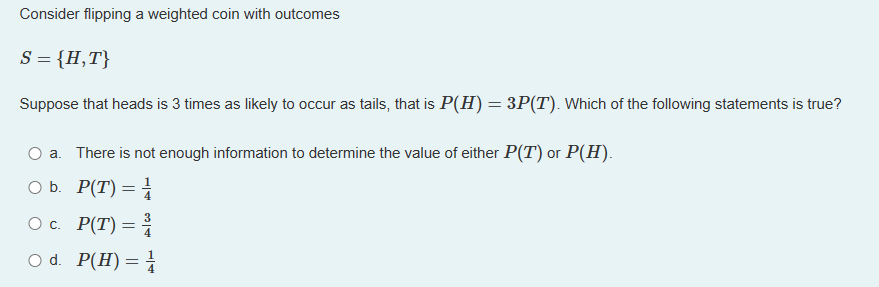 Consider flipping a weighted coin with outcomes

$S = \{H, T\}$

Suppose that heads is 3 times as likely to occur as tails, that is $P(H) = 3P(T)$. Which of the following statements is true?

a. There is not enough information to determine the value of either $P(T)$ or $P(H)$.

b. $P(T) = \frac{1}{4}$

c. $P(T) = \frac{3}{4}$

d. $P(H) = \frac{1}{4}$